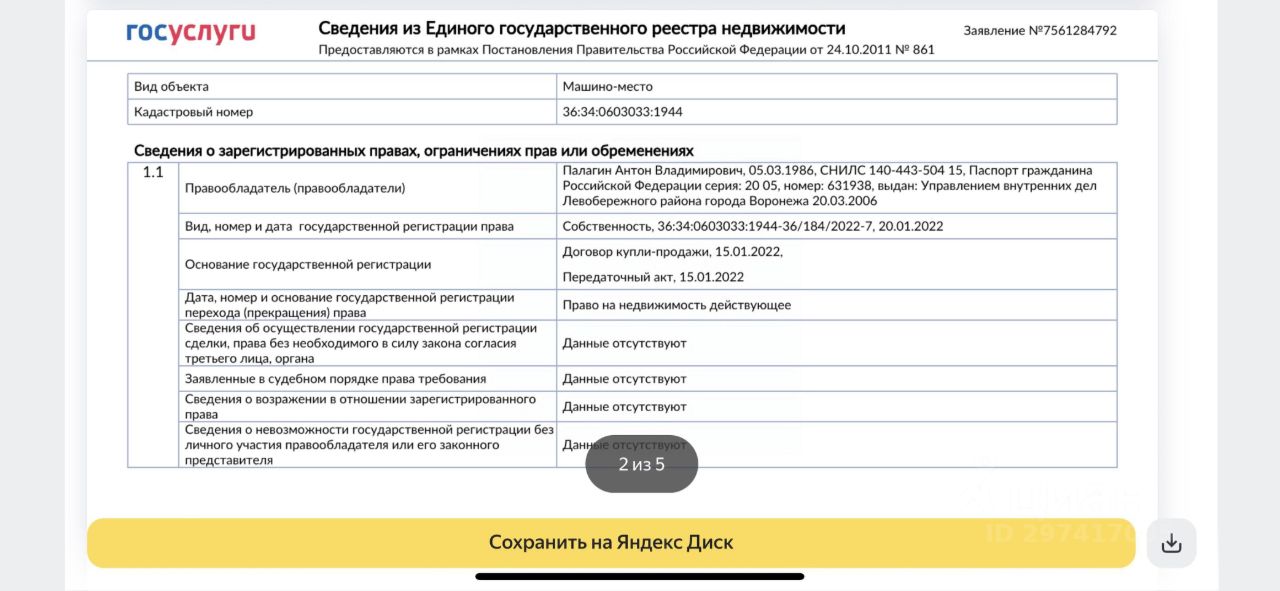 госуслуги

Сведения из Единого государственного реестра недвижимости
Предоставляются в рамках Постановления Правительства Российской Федерации от 24.10.2011 № 861

Заявление №7561284792

| Вид объекта | Машино-место |
|---|---|
| Кадастровый номер | 36:34:0603033:1944 |

Сведения о зарегистрированных правах, ограничениях прав или обременениях

| 1.1 | Правообладатель (правообладатели) | Палагин Антон Владимирович, 05.03.1986, СНИЛС 140-443-504 15, Паспорт гражданина Российской Федерации серия: 20 05, номер: 631938, выдан: Управлением внутренних дел Левобережного района города Воронежа 20.03.2006 |
|---|---|---|
| | Вид, номер и дата государственной регистрации права | Собственность, 36:34:0603033:1944-36/184/2022-7, 20.01.2022 |
| | Основание государственной регистрации | Договор купли-продажи, 15.01.2022, Передаточный акт, 15.01.2022 |
| | Дата, номер и основание государственной регистрации перехода (прекращения) права | Право на недвижимость действующее |
| | Сведения об осуществлении государственной регистрации сделки, права без необходимого в силу закона согласия третьего лица, органа | Данные отсутствуют |
| | Заявленные в судебном порядке права требования | Данные отсутствуют |
| | Сведения о возражении в отношении зарегистрированного права | Данные отсутствуют |
| | Сведения о невозможности государственной регистрации без личного участия правообладателя или его законного представителя | Данные отсутствуют |

2 из 5

ID 2974170

Сохранить на Яндекс Диск